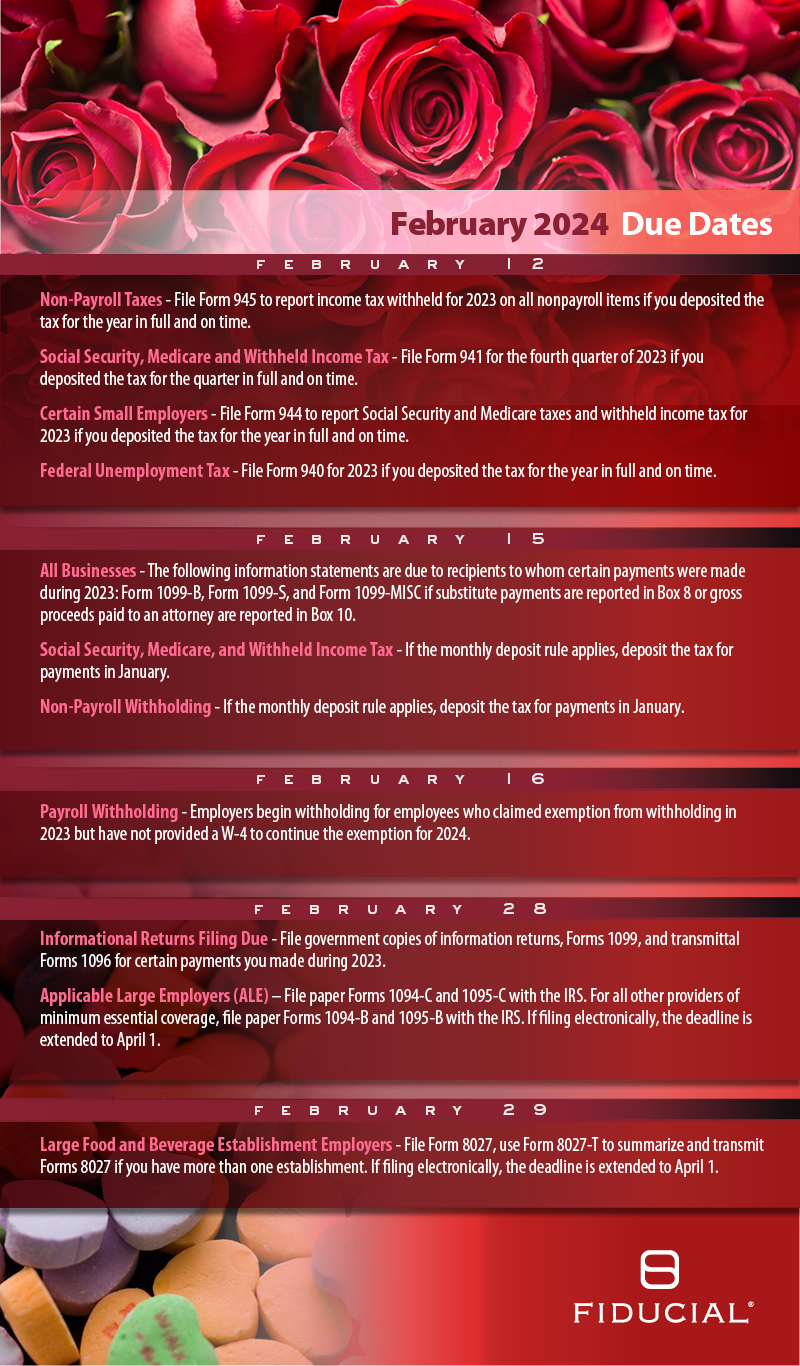 February 2024 Due Dates

FEBRUARY 12

Non-Payroll Taxes - File Form 945 to report income tax withheld for 2023 on all nonpayroll items if you deposited the tax for the year in full and on time.

Social Security, Medicare and Withheld Income Tax - File Form 941 for the fourth quarter of 2023 if you deposited the tax for the quarter in full and on time.

Certain Small Employers - File Form 944 to report Social Security and Medicare taxes and withheld income tax for 2023 if you deposited the tax for the year in full and on time.

Federal Unemployment Tax - File Form 940 for 2023 if you deposited the tax for the year in full and on time.

FEBRUARY 15

All Businesses - The following information statements are due to recipients to whom certain payments were made during 2023: Form 1099-B, Form 1099-S, and Form 1099-MISC if substitute payments are reported in Box 8 or gross proceeds paid to an attorney are reported in Box 10.

Social Security, Medicare, and Withheld Income Tax - If the monthly deposit rule applies, deposit the tax for payments in January.

Non-Payroll Withholding - If the monthly deposit rule applies, deposit the tax for payments in January.

FEBRUARY 16

Payroll Withholding - Employers begin withholding for employees who claimed exemption from withholding in 2023 but have not provided a W-4 to continue the exemption for 2024.

FEBRUARY 28

Informational Returns Filing Due - File government copies of information returns, Forms 1099, and transmittal Forms 1096 for certain payments you made during 2023.

Applicable Large Employers (ALE) – File paper Forms 1094-C and 1095-C with the IRS. For all other providers of minimum essential coverage, file paper Forms 1094-B and 1095-B with the IRS. If filing electronically, the deadline is extended to April 1.

FEBRUARY 29

Large Food and Beverage Establishment Employers - File Form 8027, use Form 8027-T to summarize and transmit Forms 8027 if you have more than one establishment. If filing electronically, the deadline is extended to April 1.

FIDUCIAL®